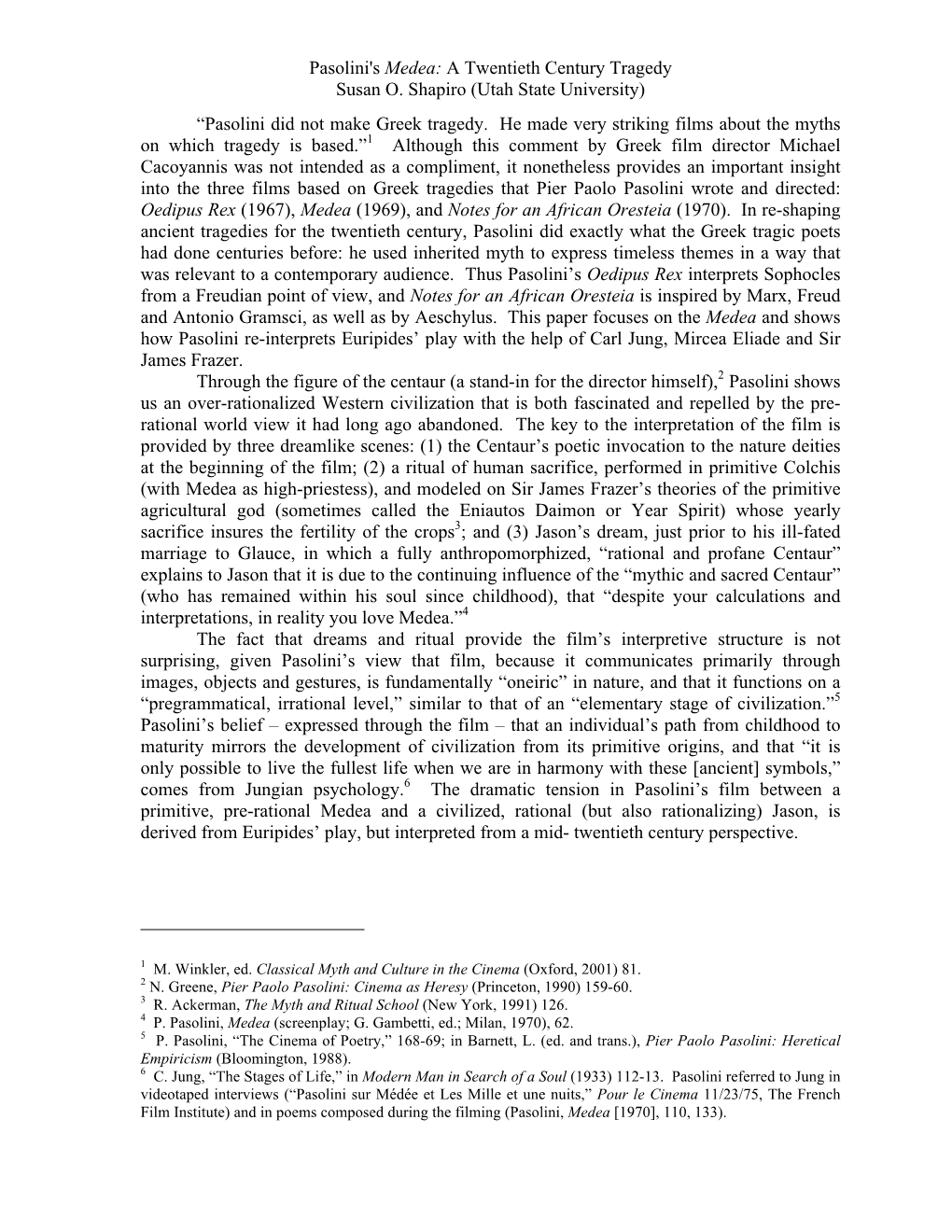 Pasolini's Medea: A Twentieth Century Tragedy
Susan O. Shapiro (Utah State University)

“Pasolini did not make Greek tragedy. He made very striking films about the myths on which tragedy is based.”$^1$ Although this comment by Greek film director Michael Cacoyannis was not intended as a compliment, it nonetheless provides an important insight into the three films based on Greek tragedies that Pier Paolo Pasolini wrote and directed: Oedipus Rex (1967), Medea (1969), and Notes for an African Oresteia (1970). In re-shaping ancient tragedies for the twentieth century, Pasolini did exactly what the Greek tragic poets had done centuries before: he used inherited myth to express timeless themes in a way that was relevant to a contemporary audience. Thus Pasolini’s Oedipus Rex interprets Sophocles from a Freudian point of view, and Notes for an African Oresteia is inspired by Marx, Freud and Antonio Gramsci, as well as by Aeschylus. This paper focuses on the Medea and shows how Pasolini re-interprets Euripides’ play with the help of Carl Jung, Mircea Eliade and Sir James Frazer.

Through the figure of the centaur (a stand-in for the director himself),$^2$ Pasolini shows us an over-rationalized Western civilization that is both fascinated and repelled by the pre-rational world view it had long ago abandoned. The key to the interpretation of the film is provided by three dreamlike scenes: (1) the Centaur’s poetic invocation to the nature deities at the beginning of the film; (2) a ritual of human sacrifice, performed in primitive Colchis (with Medea as high-priestess), and modeled on Sir James Frazer’s theories of the primitive agricultural god (sometimes called the Eniautos Daimon or Year Spirit) whose yearly sacrifice insures the fertility of the crops$^3$; and (3) Jason’s dream, just prior to his ill-fated marriage to Glauce, in which a fully anthropomorphized, “rational and profane Centaur” explains to Jason that it is due to the continuing influence of the “mythic and sacred Centaur” (who has remained within his soul since childhood), that “despite your calculations and interpretations, in reality you love Medea.”$^4$

The fact that dreams and ritual provide the film’s interpretive structure is not surprising, given Pasolini’s view that film, because it communicates primarily through images, objects and gestures, is fundamentally “oneiric” in nature, and that it functions on a “pregrammatical, irrational level,” similar to that of an “elementary stage of civilization.”$^5$ Pasolini’s belief – expressed through the film – that an individual’s path from childhood to maturity mirrors the development of civilization from its primitive origins, and that “it is only possible to live the fullest life when we are in harmony with these [ancient] symbols,” comes from Jungian psychology.$^6$ The dramatic tension in Pasolini’s film between a primitive, pre-rational Medea and a civilized, rational (but also rationalizing) Jason, is derived from Euripides’ play, but interpreted from a mid- twentieth century perspective.

$^1$ M. Winkler, ed. Classical Myth and Culture in the Cinema (Oxford, 2001) 81.
$^2$ N. Greene, Pier Paolo Pasolini: Cinema as Heresy (Princeton, 1990) 159-60.
$^3$ R. Ackerman, The Myth and Ritual School (New York, 1991) 126.
$^4$ P. Pasolini, Medea (screenplay; G. Gambetti, ed.; Milan, 1970), 62.
$^5$ P. Pasolini, “The Cinema of Poetry,” 168-69; in Barnett, L. (ed. and trans.), Pier Paolo Pasolini: Heretical Empiricism (Bloomington, 1988).
$^6$ C. Jung, “The Stages of Life,” in Modern Man in Search of a Soul (1933) 112-13. Pasolini referred to Jung in videotaped interviews (“Pasolini sur Médée et Les Mille et une nuits,” Pour le Cinema 11/23/75, The French Film Institute) and in poems composed during the filming (Pasolini, Medea [1970], 110, 133).